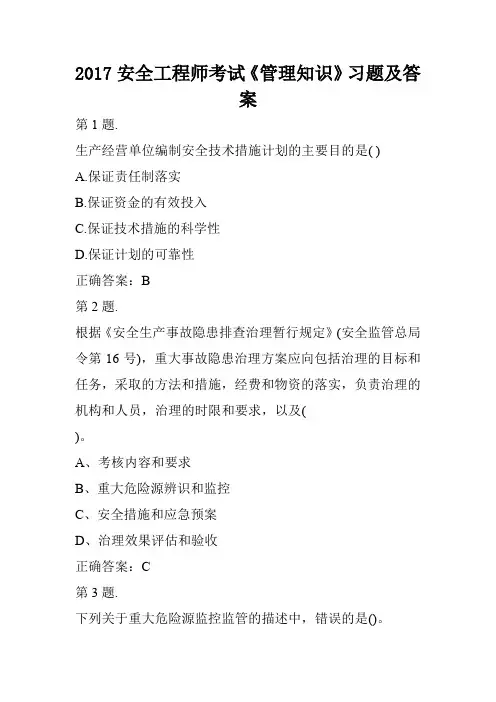 2017 安全工程师考试《管理知识》习题及答案

第 1 题.

生产经营单位编制安全技术措施计划的主要目的是( )

A.保证责任制落实

B.保证资金的有效投入

C.保证技术措施的科学性

D.保证计划的可靠性

正确答案：B

第 2 题.

根据《安全生产事故隐患排查治理暂行规定》(安全监管总局令第 16 号)，重大事故隐患治理方案应向包括治理的目标和任务，采取的方法和措施，经费和物资的落实，负责治理的机构和人员，治理的时限和要求，以及(

)。

A、考核内容和要求

B、重大危险源辨识和监控

C、安全措施和应急预案

D、治理效果评估和验收

正确答案：C

第 3 题.

下列关于重大危险源监控监管的描述中，错误的是()。